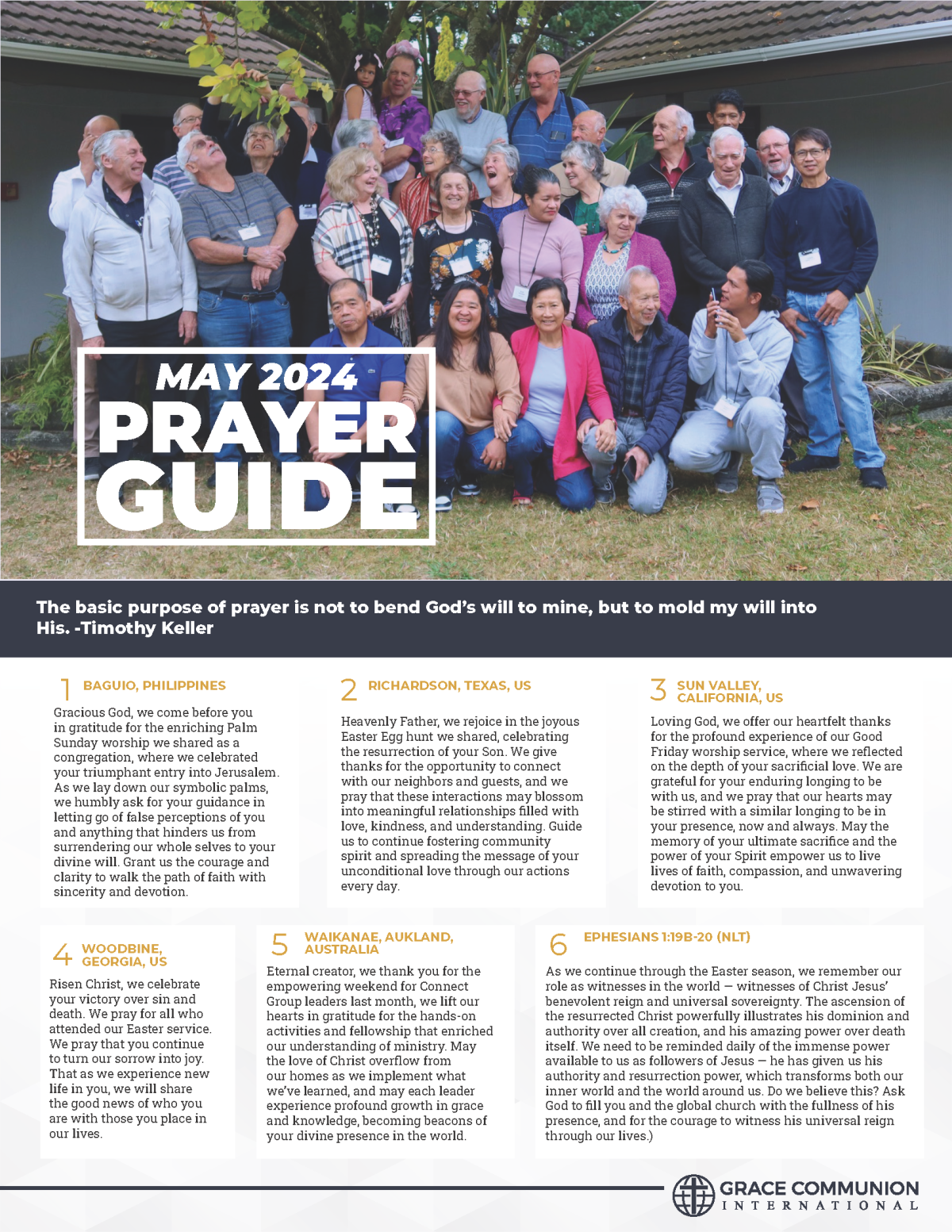 MAY 2024
PRAYER GUIDE

The basic purpose of prayer is not to bend God's will to mine, but to mold my will into His. -Timothy Keller

1 BAGUIO, PHILIPPINES

Gracious God, we come before you in gratitude for the enriching Palm Sunday worship we shared as a congregation, where we celebrated your triumphant entry into Jerusalem. As we lay down our symbolic palms, we humbly ask for your guidance in letting go of false perceptions of you and anything that hinders us from surrendering our whole selves to your divine will. Grant us the courage and clarity to walk the path of faith with sincerity and devotion.

2 RICHARDSON, TEXAS, US

Heavenly Father, we rejoice in the joyous Easter Egg hunt we shared, celebrating the resurrection of your Son. We give thanks for the opportunity to connect with our neighbors and guests, and we pray that these interactions may blossom into meaningful relationships filled with love, kindness, and understanding. Guide us to continue fostering community spirit and spreading the message of your unconditional love through our actions every day.

3 SUN VALLEY, CALIFORNIA, US

Loving God, we offer our heartfelt thanks for the profound experience of our Good Friday worship service, where we reflected on the depth of your sacrificial love. We are grateful for your enduring longing to be with us, and we pray that our hearts may be stirred with a similar longing to be in your presence, now and always. May the memory of your ultimate sacrifice and the power of your Spirit empower us to live lives of faith, compassion, and unwavering devotion to you.

4 WOODBINE, GEORGIA, US

Risen Christ, we celebrate your victory over sin and death. We pray for all who attended our Easter service. We pray that you continue to turn our sorrow into joy. That as we experience new life in you, we will share the good news of who you are with those you place in our lives.

5 WAIKANAE, AUKLAND, AUSTRALIA

Eternal creator, we thank you for the empowering weekend for Connect Group leaders last month, we lift our hearts in gratitude for the hands-on activities and fellowship that enriched our understanding of ministry. May the love of Christ overflow from our homes as we implement what we've learned, and may each leader experience profound growth in grace and knowledge, becoming beacons of your divine presence in the world.

6 EPHESIANS 1:19B-20 (NLT)

As we continue through the Easter season, we remember our role as witnesses in the world — witnesses of Christ Jesus' benevolent reign and universal sovereignty. The ascension of the resurrected Christ powerfully illustrates his dominion and authority over all creation, and his amazing power over death itself. We need to be reminded daily of the immense power available to us as followers of Jesus — he has given us his authority and resurrection power, which transforms both our inner world and the world around us. Do we believe this? Ask God to fill you and the global church with the fullness of his presence, and for the courage to witness his universal reign through our lives.)

GRACE COMMUNION INTERNATIONAL